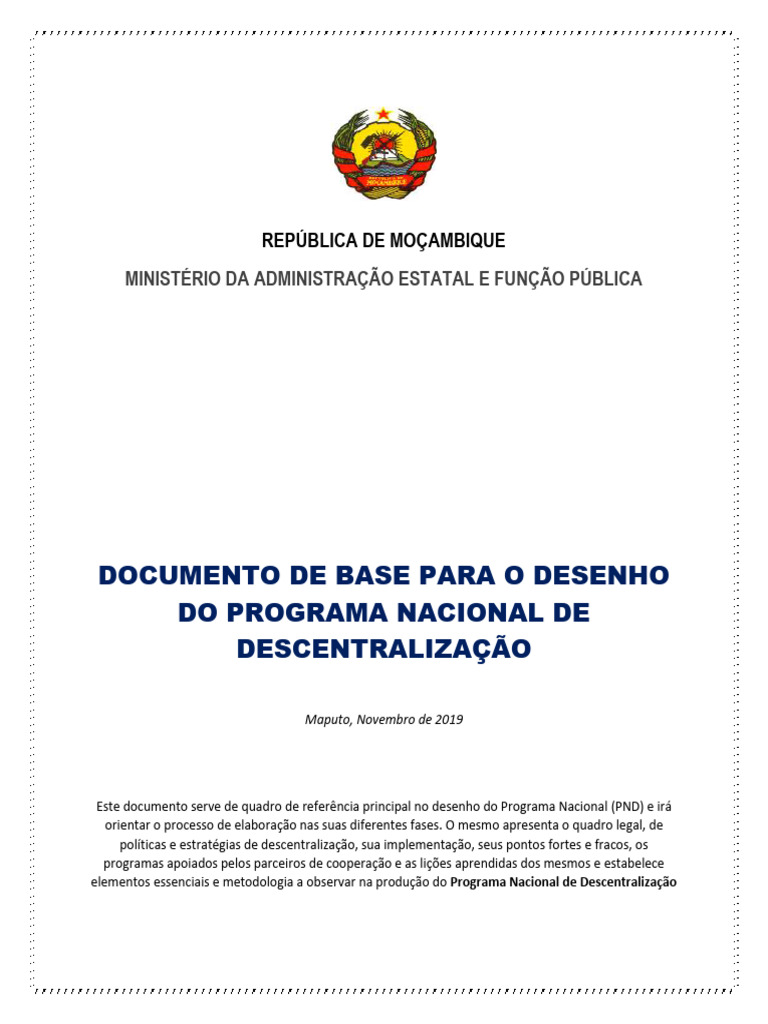 REPÚBLICA DE MOÇAMBIQUE

MINISTÉRIO DA ADMINISTRAÇÃO ESTATAL E FUNÇÃO PÚBLICA

DOCUMENTO DE BASE PARA O DESENHO DO PROGRAMA NACIONAL DE DESCENTRALIZAÇÃO

Maputo, Novembro de 2019

Este documento serve de quadro de referência principal no desenho do Programa Nacional (PND) e irá orientar o processo de elaboração nas suas diferentes fases. O mesmo apresenta o quadro legal, de políticas e estratégias de descentralização, sua implementação, seus pontos fortes e fracos, os programas apoiados pelos parceiros de cooperação e as lições aprendidas dos mesmos e estabelece elementos essenciais e metodologia a observar na produção do Programa Nacional de Descentralização